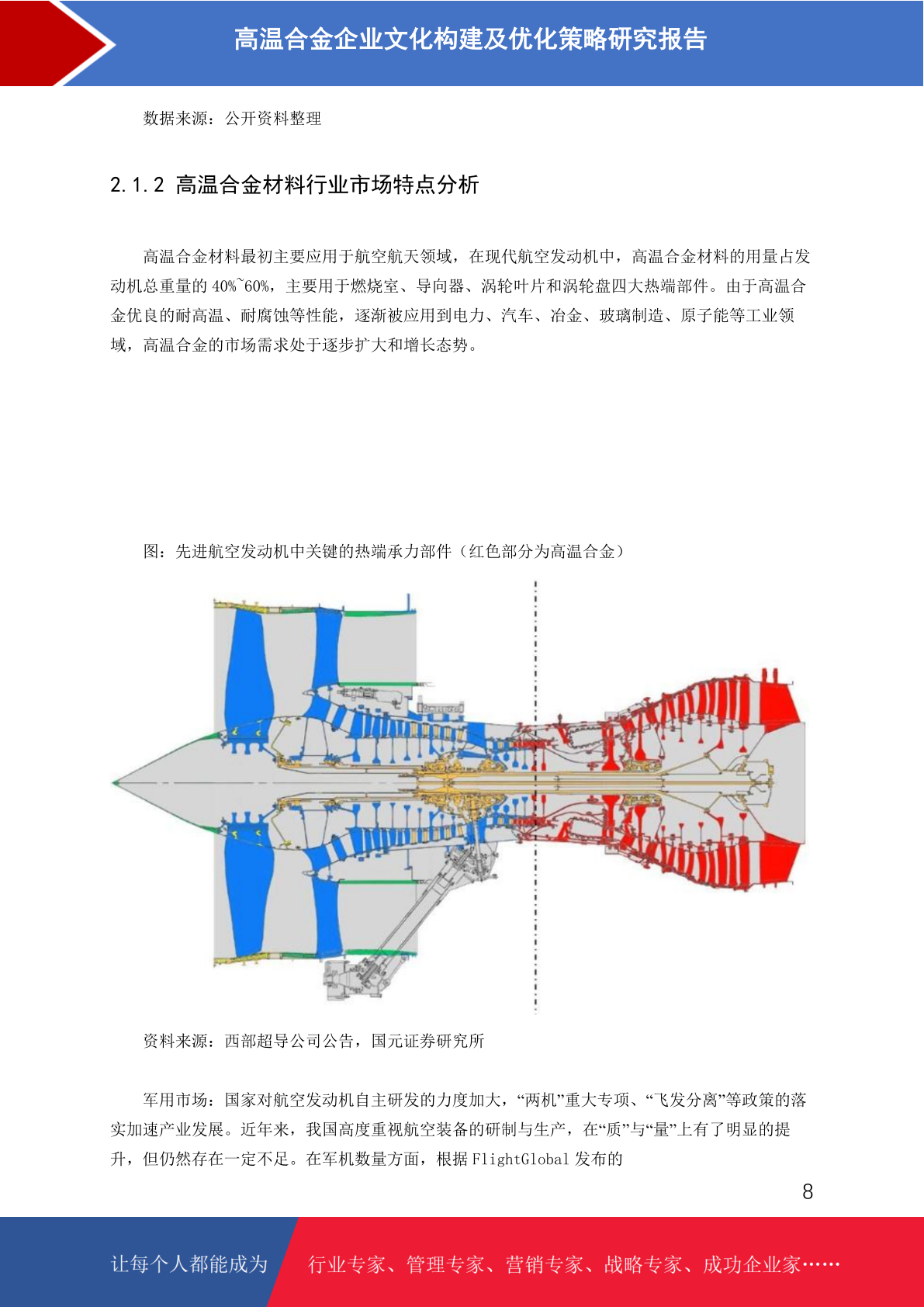 高温合金企业文化构建及优化策略研究报告

数据来源：公开资料整理

2.1.2 高温合金材料行业市场特点分析

高温合金材料最初主要应用于航空航天领域，在现代航空发动机中，高温合金材料的用量占发动机总重量的 40%~60%，主要用于燃烧室、导向器、涡轮叶片和涡轮盘四大热端部件。由于高温合金优良的耐高温、耐腐蚀等性能，逐渐被应用到电力、汽车、冶金、玻璃制造、原子能等工业领域，高温合金的市场需求处于逐步扩大和增长态势。

图：先进航空发动机中关键的热端承力部件（红色部分为高温合金）

资料来源：西部超导公司公告，国元证券研究所

军用市场：国家对航空发动机自主研发的力度加大，“两机”重大专项、“飞发分离”等政策的落实加速产业发展。近年来，我国高度重视航空装备的研制与生产，在“质”与“量”上有了明显的提升，但仍然存在一定不足。在军机数量方面，根据 FlightGlobal 发布的

8

让每个人都能成为 行业专家、管理专家、营销专家、战略专家、成功企业家……